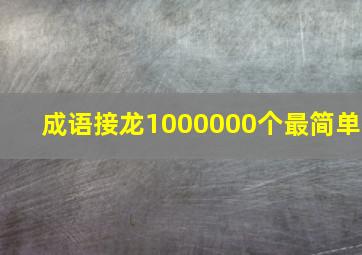 成语接龙1000000个最简单